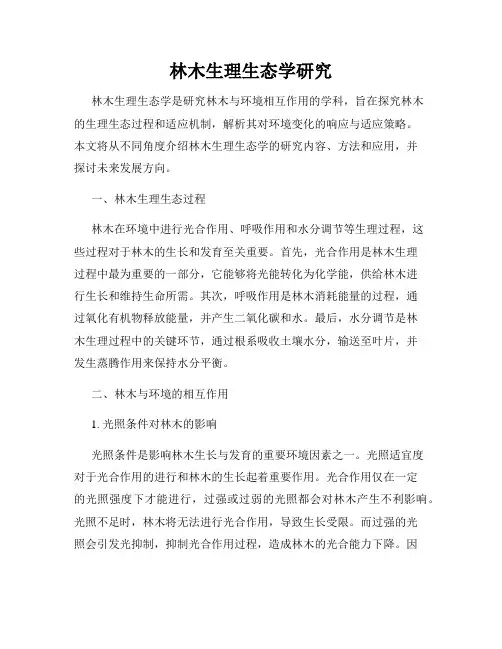 林木生理生态学研究

林木生理生态学是研究林木与环境相互作用的学科，旨在探究林木的生理生态过程和适应机制，解析其对环境变化的响应与适应策略。本文将从不同角度介绍林木生理生态学的研究内容、方法和应用，并探讨未来发展方向。

一、林木生理生态过程

林木在环境中进行光合作用、呼吸作用和水分调节等生理过程，这些过程对于林木的生长和发育至关重要。首先，光合作用是林木生理过程中最为重要的一部分，它能够将光能转化为化学能，供给林木进行生长和维持生命所需。其次，呼吸作用是林木消耗能量的过程，通过氧化有机物释放能量，并产生二氧化碳和水。最后，水分调节是林木生理过程中的关键环节，通过根系吸收土壤水分，输送至叶片，并发生蒸腾作用来保持水分平衡。

二、林木与环境的相互作用

1. 光照条件对林木的影响

光照条件是影响林木生长与发育的重要环境因素之一。光照适宜度对于光合作用的进行和林木的生长起着重要作用。光合作用仅在一定的光照强度下才能进行，过强或过弱的光照都会对林木产生不利影响。光照不足时，林木将无法进行光合作用，导致生长受限。而过强的光照会引发光抑制，抑制光合作用过程，造成林木的光合能力下降。因